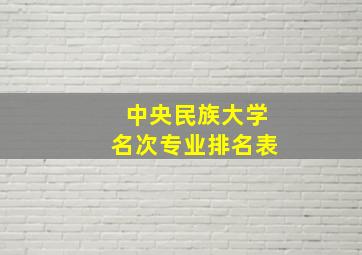 中央民族大学
名次专业排名表